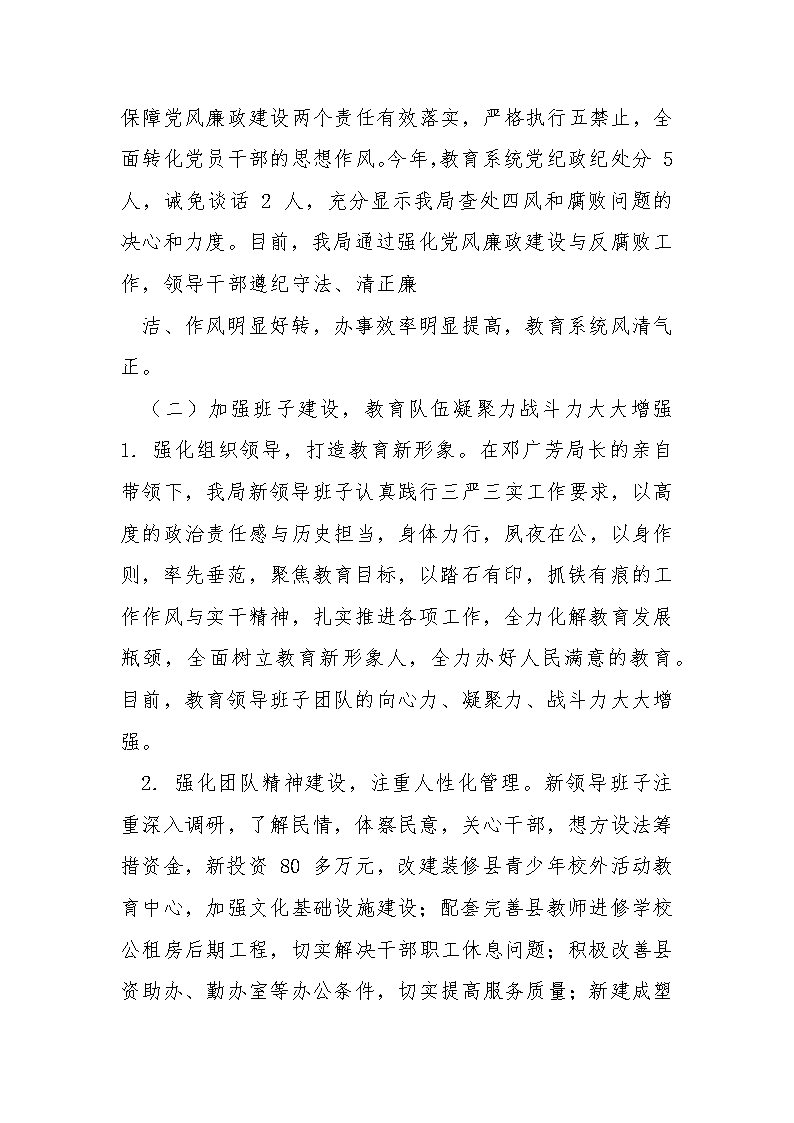 保障党风廉政建设两个责任有效落实，严格执行五禁止，全面转化党员干部的思想作风。今年，教育系统党纪政纪处分 5 人，诫免谈话 2 人，充分显示我局查处四风和腐败问题的决心和力度。目前，我局通过强化党风廉政建设与反腐败工作，领导干部遵纪守法、清正廉

洁、作风明显好转，办事效率明显提高，教育系统风清气正。

（二）加强班子建设，教育队伍凝聚力战斗力大大增强

1. 强化组织领导，打造教育新形象。在邓广芳局长的亲自带领下，我局新领导班子认真践行三严三实工作要求，以高度的政治责任感与历史担当，身体力行，夙夜在公，以身作则，率先垂范，聚焦教育目标，以踏石有印，抓铁有痕的工作作风与实干精神，扎实推进各项工作，全力化解教育发展瓶颈，全面树立教育新形象人，全力办好人民满意的教育。目前，教育领导班子团队的向心力、凝聚力、战斗力大大增强。

2. 强化团队精神建设，注重人性化管理。新领导班子注重深入调研，了解民情，体察民意，关心干部，想方设法筹措资金，新投资 80 多万元，改建装修县青少年校外活动教育中心，加强文化基础设施建设；配套完善县教师进修学校公租房后期工程，切实解决干部职工休息问题；积极改善县资助办、勤办室等办公条件，切实提高服务质量；新建成塑